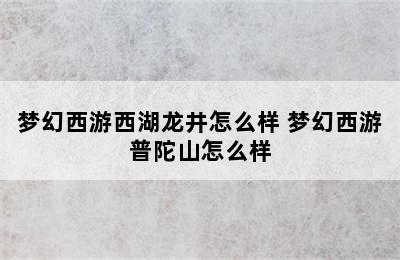 梦幻西游西湖龙井怎么样 梦幻西游普陀山怎么样